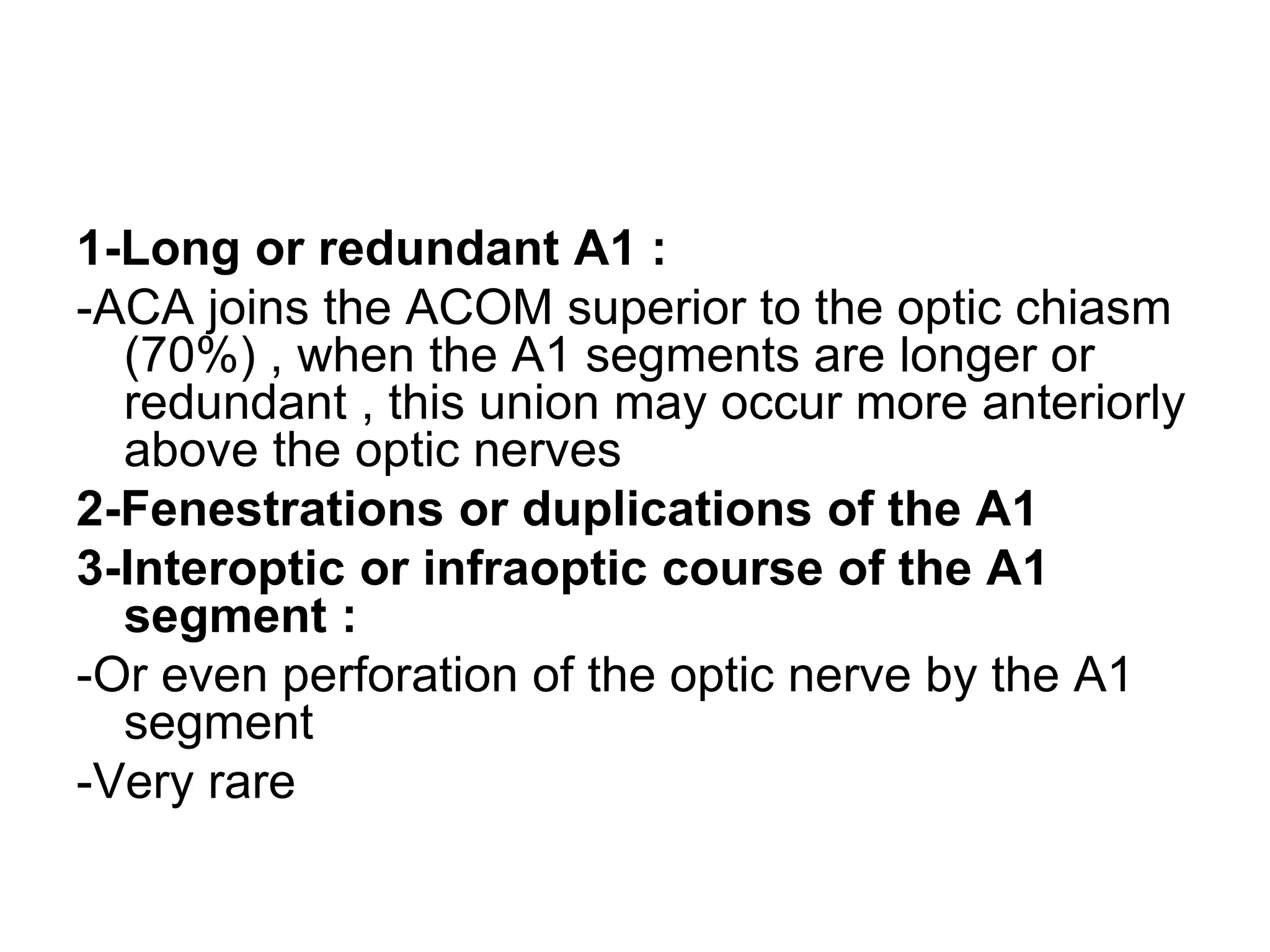 1-Long or redundant A1 :

-ACA joins the ACOM superior to the optic chiasm (70%) , when the A1 segments are longer or redundant , this union may occur more anteriorly above the optic nerves

2-Fenestrations or duplications of the A1

3-Interoptic or infraoptic course of the A1 segment :

-Or even perforation of the optic nerve by the A1 segment

-Very rare